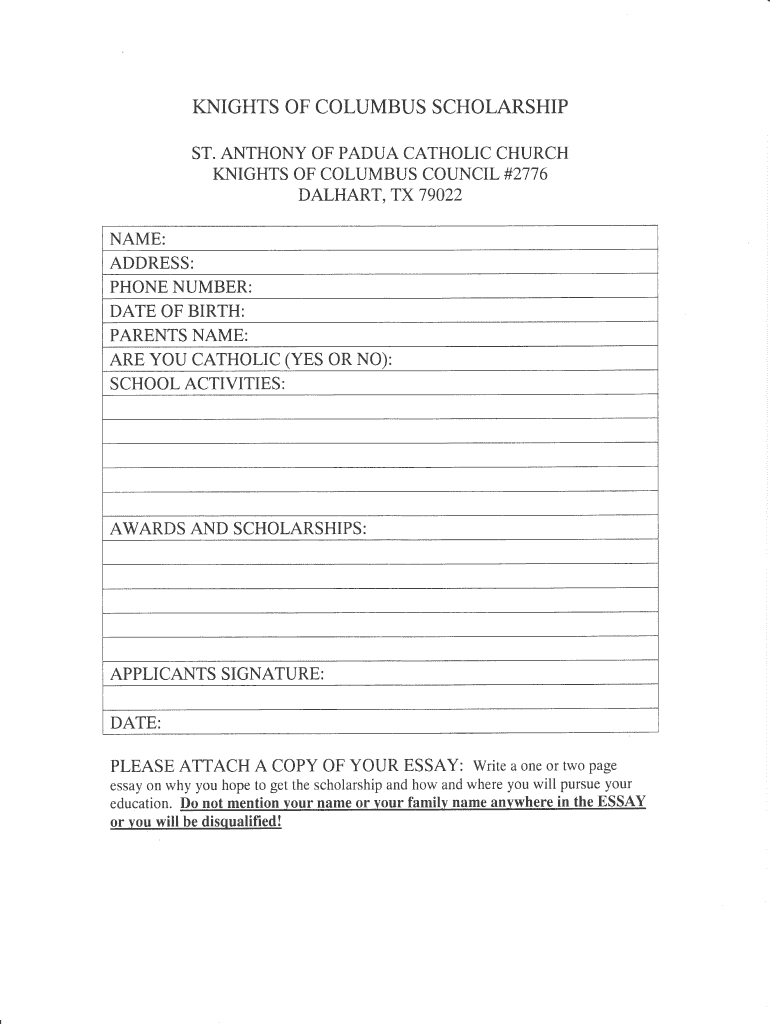 KNIGHTS OF COLUMBUS SCHOLARSHIP

ST. ANTHONY OF PADUA CATHOLIC CHURCH
KNIGHTS OF COLUMBUS COUNCIL #2776
DALHART, TX 79022

NAME:
ADDRESS:
PHONE NUMBER:
DATE OF BIRTH:
PARENTS NAME:
ARE YOU CATHOLIC (YES OR NO):
SCHOOL ACTIVITIES:

AWARDS AND SCHOLARSHIPS:

APPLICANTS SIGNATURE:

DATE:

PLEASE ATTACH A COPY OF YOUR ESSAY: Write a one or two page essay on why you hope to get the scholarship and how and where you will pursue your education. Do not mention your name or your family name anywhere in the ESSAY or you will be disqualified!